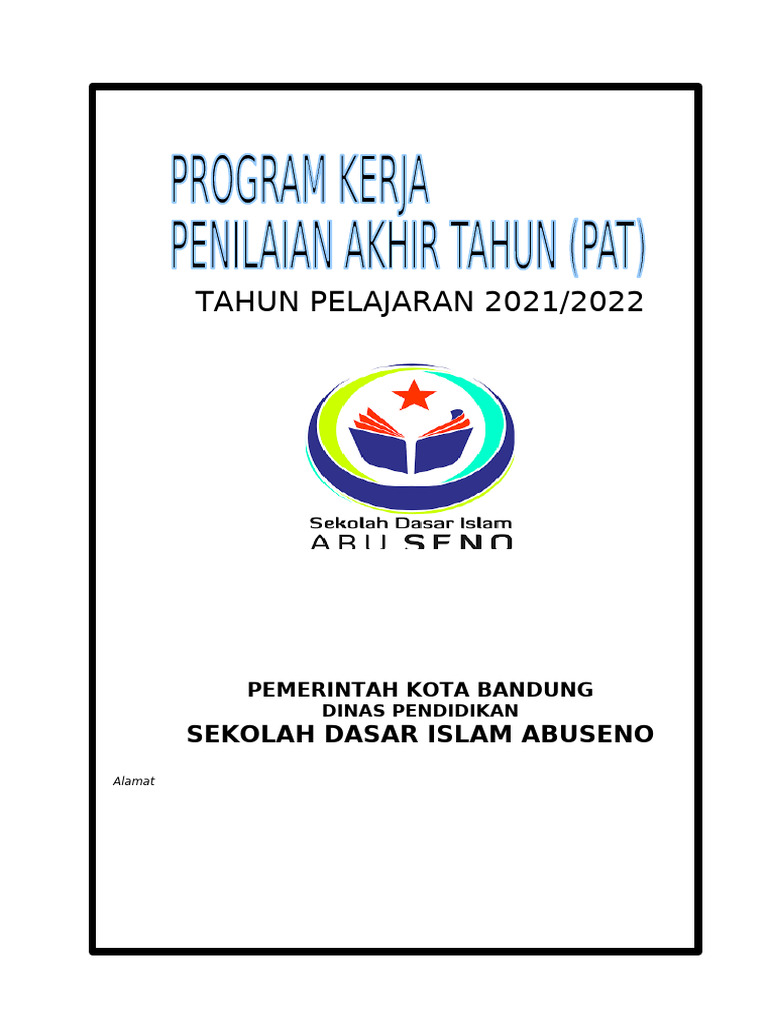 PROGRAM KERJA
PENILAIAN AKHIR TAHUN (PAT)

TAHUN PELAJARAN 2021/2022

Sekolah Dasar Islam
ABU SENO

PEMERINTAH KOTA BANDUNG
DINAS PENDIDIKAN
SEKOLAH DASAR ISLAM ABUSENO

Alamat